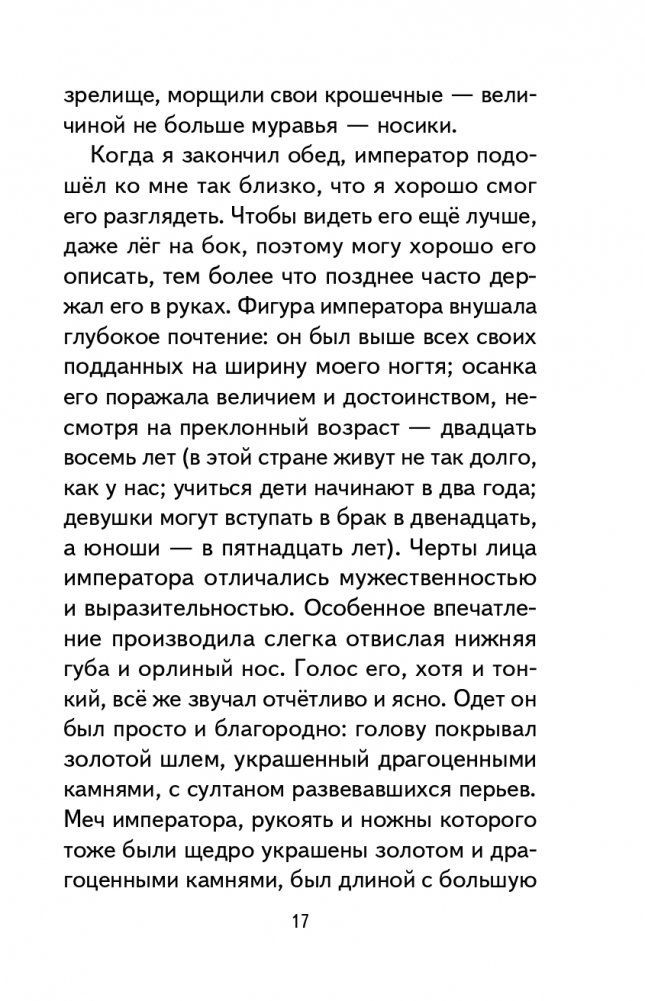 зрелище, морщили свои крошечные — величиной не больше муравья — носики.

Когда я закончил обед, император подошёл ко мне так близко, что я хорошо смог его разглядеть. Чтобы видеть его ещё лучше, даже лёг на бок, поэтому могу хорошо его описать, тем более что позднее часто держал его в руках. Фигура императора внушала глубокое почтение: он был выше всех своих подданных на ширину моего ногтя; осанка его поражала величием и достоинством, несмотря на преклонный возраст — двадцать восемь лет (в этой стране живут не так долго, как у нас; учиться дети начинают в два года; девушки могут вступать в брак в двенадцать, а юноши — в пятнадцать лет). Черты лица императора отличались мужественностью и выразительностью. Особенное впечатление производила слегка отвислая нижняя губа и орлиный нос. Голос его, хотя и тонкий, всё же звучал отчётливо и ясно. Одет он был просто и благородно: голову покрывал золотой шлем, украшенный драгоценными камнями, с султаном развевавшихся перьев. Меч императора, рукоять и ножны которого тоже были щедро украшены золотом и драгоценными камнями, был длиной с большую

17